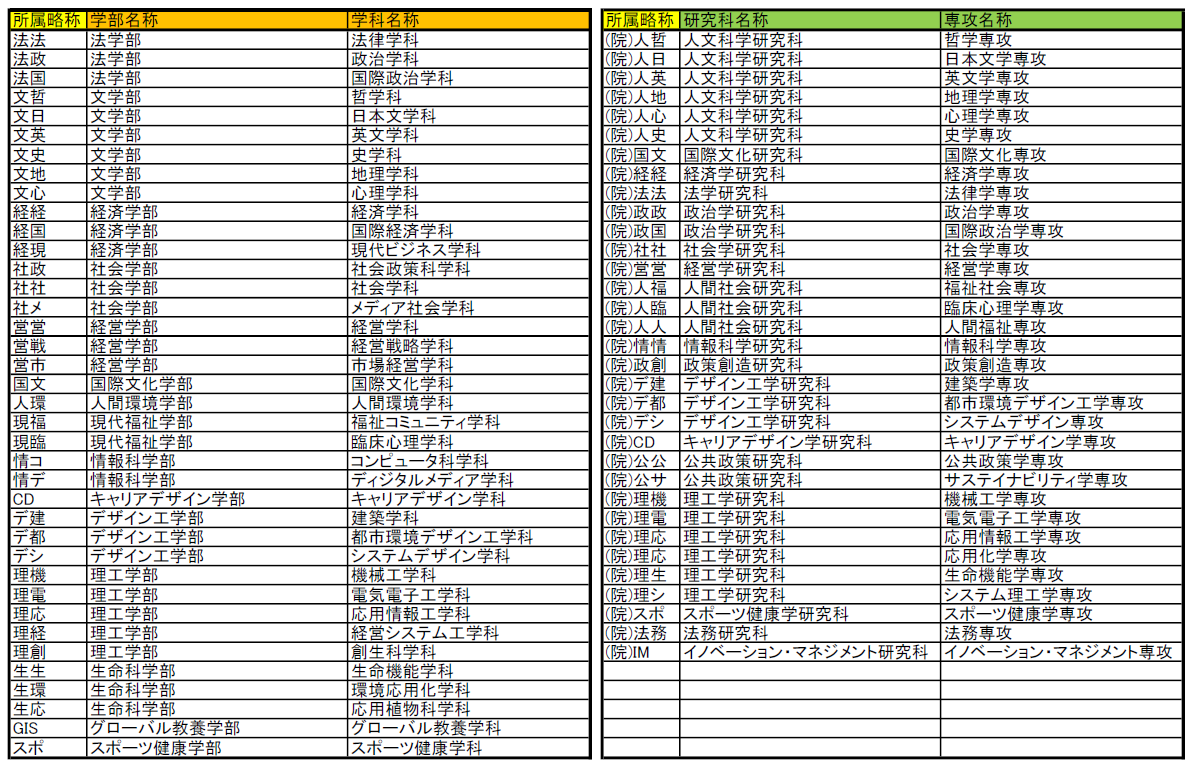 | 所属略称 | 学部名称 | 学科名称 |
|---|---|---|
| 法法 | 法学部 | 法律学科 |
| 法政 | 法学部 | 政治学科 |
| 法国 | 法学部 | 国際政治学科 |
| 文哲 | 文学部 | 哲学科 |
| 文日 | 文学部 | 日本文学科 |
| 文英 | 文学部 | 英文学科 |
| 文史 | 文学部 | 史学科 |
| 文地 | 文学部 | 地理学科 |
| 文心 | 文学部 | 心理学科 |
| 経経 | 経済学部 | 経済学科 |
| 経国 | 経済学部 | 国際経済学科 |
| 経現 | 経済学部 | 現代ビジネス学科 |
| 社政 | 社会学部 | 社会政策科学科 |
| 社社 | 社会学部 | 社会学科 |
| 社メ | 社会学部 | メディア社会学科 |
| 営営 | 経営学部 | 経営学科 |
| 営戦 | 経営学部 | 経営戦略学科 |
| 営市 | 経営学部 | 市場経営学科 |
| 国文 | 国際文化学部 | 国際文化学科 |
| 人環 | 人間環境学部 | 人間環境学科 |
| 現福 | 現代福祉学部 | 福祉コミュニティ学科 |
| 現臨 | 現代福祉学部 | 臨床心理学科 |
| 情コ | 情報科学部 | コンピュータ科学科 |
| 情デ | 情報科学部 | ディジタルメディア学科 |
| CD | キャリアデザイン学部 | キャリアデザイン学科 |
| デ建 | デザイン工学部 | 建築学科 |
| デ都 | デザイン工学部 | 都市環境デザイン工学科 |
| デシ | デザイン工学部 | システムデザイン学科 |
| 理機 | 理工学部 | 機械工学科 |
| 理電 | 理工学部 | 電気電子工学科 |
| 理応 | 理工学部 | 応用情報工学科 |
| 理経 | 理工学部 | 経営システム工学科 |
| 理創 | 理工学部 | 創生科学科 |
| 生生 | 生命科学部 | 生命機能学科 |
| 生環 | 生命科学部 | 環境応用化学科 |
| 生応 | 生命科学部 | 応用植物科学科 |
| GIS | グローバル教養学部 | グローバル教養学科 |
| スポ | スポーツ健康学部 | スポーツ健康学科 |

| 所属略称 | 研究科名称 | 専攻名称 |
|---|---|---|
| (院)人哲 | 人文科学研究科 | 哲学専攻 |
| (院)人日 | 人文科学研究科 | 日本文学専攻 |
| (院)人英 | 人文科学研究科 | 英文学専攻 |
| (院)人地 | 人文科学研究科 | 地理学専攻 |
| (院)人心 | 人文科学研究科 | 心理学専攻 |
| (院)人史 | 人文科学研究科 | 史学専攻 |
| (院)国文 | 国際文化研究科 | 国際文化専攻 |
| (院)経経 | 経済学研究科 | 経済学専攻 |
| (院)法法 | 法学研究科 | 法律学専攻 |
| (院)政政 | 政治学研究科 | 政治学専攻 |
| (院)政国 | 政治学研究科 | 国際政治学専攻 |
| (院)社社 | 社会学研究科 | 社会学専攻 |
| (院)営営 | 経営学研究科 | 経営学専攻 |
| (院)人福 | 人間社会研究科 | 福祉社会専攻 |
| (院)人臨 | 人間社会研究科 | 臨床心理学専攻 |
| (院)人人 | 人間社会研究科 | 人間福祉専攻 |
| (院)情情 | 情報科学研究科 | 情報科学専攻 |
| (院)政創 | 政策創造研究科 | 政策創造専攻 |
| (院)デ建 | デザイン工学研究科 | 建築学専攻 |
| (院)デ都 | デザイン工学研究科 | 都市環境デザイン工学専攻 |
| (院)デシ | デザイン工学研究科 | システムデザイン専攻 |
| (院)CD | キャリアデザイン学研究科 | キャリアデザイン学専攻 |
| (院)公公 | 公共政策研究科 | 公共政策学専攻 |
| (院)公サ | 公共政策研究科 | サステイナビリティ学専攻 |
| (院)理機 | 理工学研究科 | 機械工学専攻 |
| (院)理電 | 理工学研究科 | 電気電子工学専攻 |
| (院)理応 | 理工学研究科 | 応用情報工学専攻 |
| (院)理応 | 理工学研究科 | 応用化学専攻 |
| (院)理生 | 理工学研究科 | 生命機能学専攻 |
| (院)理シ | 理工学研究科 | システム理工学専攻 |
| (院)スポ | スポーツ健康学研究科 | スポーツ健康学専攻 |
| (院)法務 | 法務研究科 | 法務専攻 |
| (院)IM | イノベーション・マネジメント研究科 | イノベーション・マネジメント専攻 |